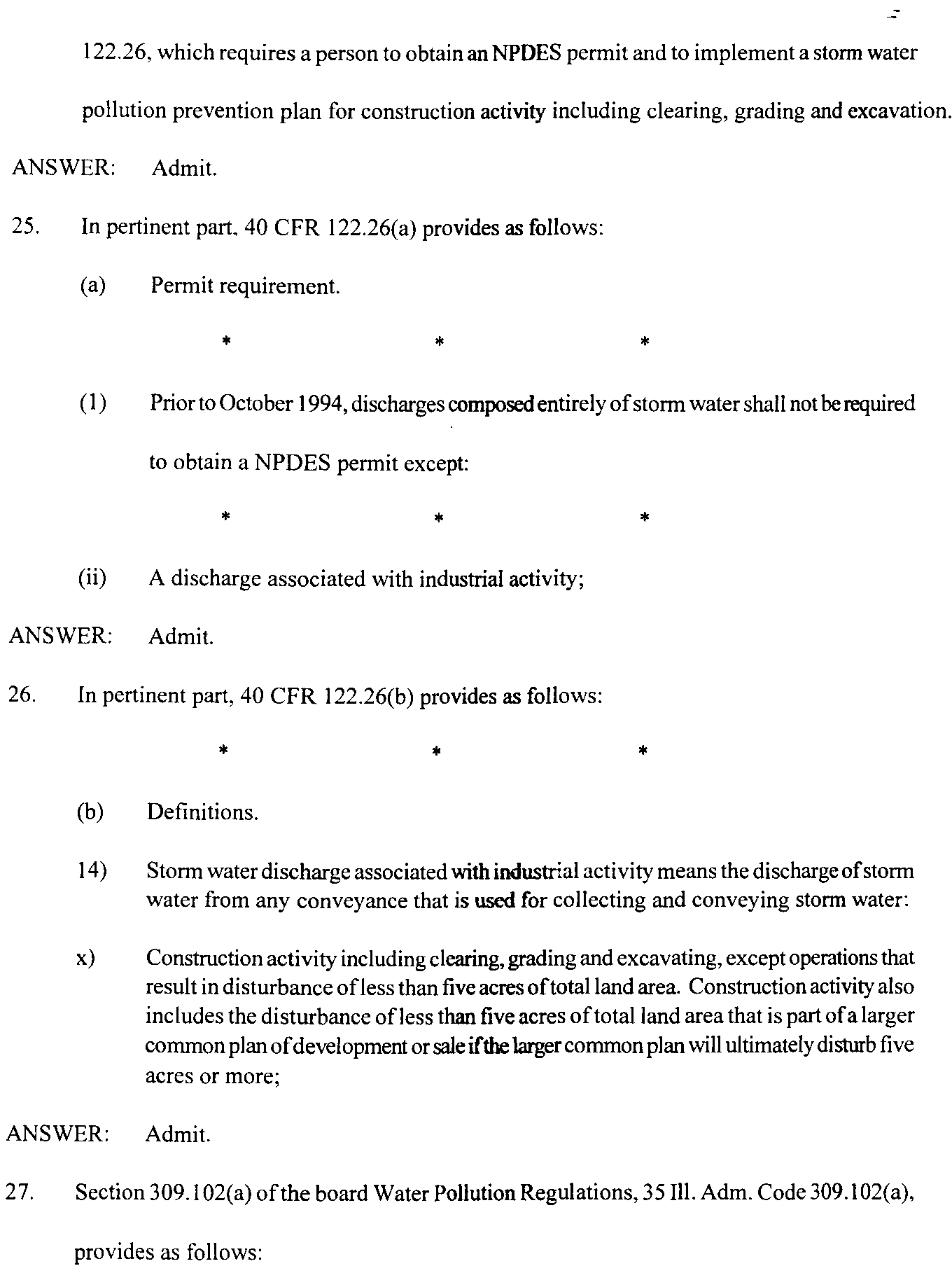 122.26, which requires a person to obtain an NPDES permit and to implement a storm water pollution prevention plan for construction activity including clearing, grading and excavation.

ANSWER: Admit.

25. In pertinent part, 40 CFR 122.26(a) provides as follows:

(a) Permit requirement.

\* \* \*

(1) Prior to October 1994, discharges composed entirely of storm water shall not be required to obtain a NPDES permit except:

\* \* \*

(ii) A discharge associated with industrial activity;

ANSWER: Admit.

26. In pertinent part, 40 CFR 122.26(b) provides as follows:

\* \* \*

(b) Definitions.

14) Storm water discharge associated with industrial activity means the discharge of storm water from any conveyance that is used for collecting and conveying storm water:

x) Construction activity including clearing, grading and excavating, except operations that result in disturbance of less than five acres of total land area. Construction activity also includes the disturbance of less than five acres of total land area that is part of a larger common plan of development or sale if the larger common plan will ultimately disturb five acres or more;

ANSWER: Admit.

27. Section 309.102(a) of the board Water Pollution Regulations, 35 Ill. Adm. Code 309.102(a), provides as follows: